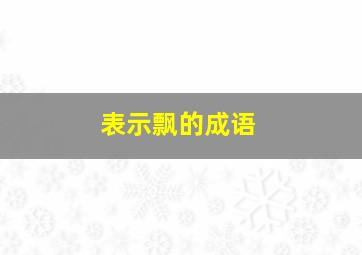 表示飘的成语